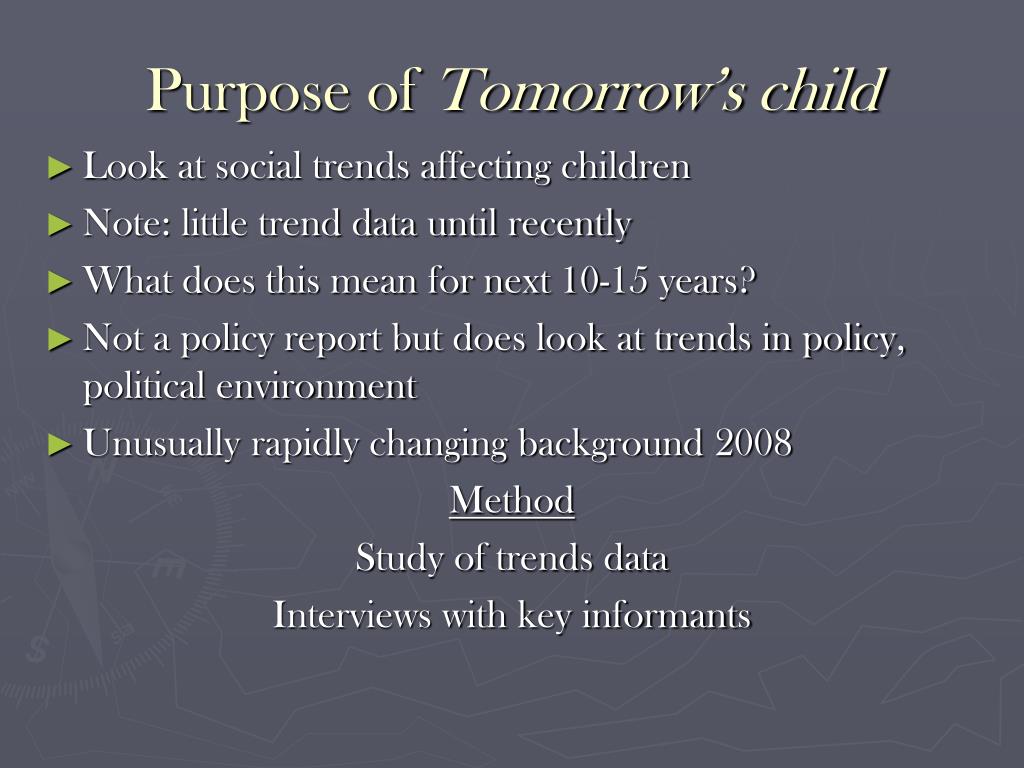 Purpose of Tomorrow's child

► Look at social trends affecting children
► Note: little trend data until recently
► What does this mean for next 10-15 years?
► Not a policy report but does look at trends in policy, political environment
► Unusually rapidly changing background 2008

Method

Study of trends data

Interviews with key informants